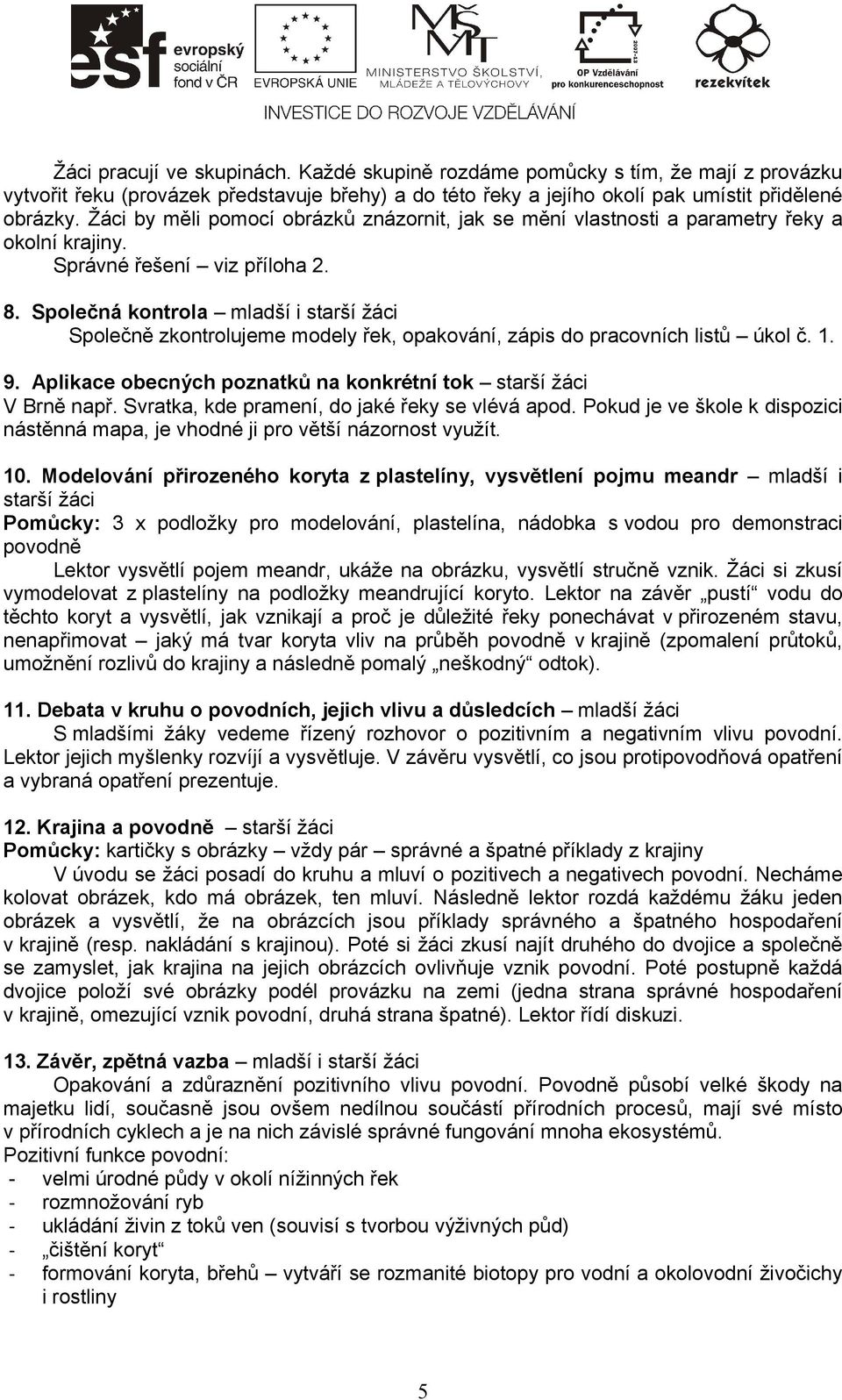 esf evropský sociální fond v ČR
EVROPSKÁ UNIE
MŠMT MINISTERSTVO ŠKOLSTVÍ, MLÁDEŽE A TĚLOVÝCHOVY
OP Vzdělávání pro konkurenceschopnost
rezekvítek
INVESTICE DO ROZVOJE VZDĚLÁVÁNÍ

Žáci pracují ve skupinách. Každé skupině rozdáme pomůcky s tím, že mají z provázku vytvořit řeku (provázek představuje břehy) a do této řeky a jejího okolí pak umístit přidělené obrázky. Žáci by měli pomocí obrázků znázornit, jak se mění vlastnosti a parametry řeky a okolní krajiny.
Správné řešení – viz příloha 2.

8. Společná kontrola – mladší i starší žáci
Společně zkontrolujeme modely řek, opakování, zápis do pracovních listů – úkol č. 1.

9. Aplikace obecných poznatků na konkrétní tok – starší žáci
V Brně např. Svratka, kde pramení, do jaké řeky se vlévá apod. Pokud je ve škole k dispozici nástěnná mapa, je vhodné ji pro větší názornost využít.

10. Modelování přirozeného koryta z plastelíny, vysvětlení pojmu meandr – mladší i starší žáci
Pomůcky: 3 x podložky pro modelování, plastelína, nádobka s vodou pro demonstraci povodně
Lektor vysvětlí pojem meandr, ukáže na obrázku, vysvětlí stručně vznik. Žáci si zkusí vymodelovat z plastelíny na podložky meandrující koryto. Lektor na závěr „pustí“ vodu do těchto koryt a vysvětlí, jak vznikají a proč je důležité řeky ponechávat v přirozeném stavu, nenapřimovat – jaký má tvar koryta vliv na průběh povodně v krajině (zpomalení průtoků, umožnění rozlivů do krajiny a následně pomalý „neškodný“ odtok).

11. Debata v kruhu o povodních, jejich vlivu a důsledcích – mladší žáci
S mladšími žáky vedeme řízený rozhovor o pozitivním a negativním vlivu povodní. Lektor jejich myšlenky rozvíjí a vysvětluje. V závěru vysvětlí, co jsou protipovodňová opatření a vybraná opatření prezentuje.

12. Krajina a povodně – starší žáci
Pomůcky: kartičky s obrázky – vždy pár – správné a špatné příklady z krajiny
V úvodu se žáci posadí do kruhu a mluví o pozitivech a negativech povodní. Necháme kolovat obrázek, kdo má obrázek, ten mluví. Následně lektor rozdá každému žáku jeden obrázek a vysvětlí, že na obrázcích jsou příklady správného a špatného hospodaření v krajině (resp. nakládání s krajinou). Poté si žáci zkusí najít druhého do dvojice a společně se zamyslet, jak krajina na jejich obrázcích ovlivňuje vznik povodní. Poté postupně každá dvojice položí své obrázky podél provázku na zemi (jedna strana správné hospodaření v krajině, omezující vznik povodní, druhá strana špatné). Lektor řídí diskuzi.

13. Závěr, zpětná vazba – mladší i starší žáci
Opakování a zdůraznění pozitivního vlivu povodní. Povodně působí velké škody na majetku lidí, současně jsou ovšem nedílnou součástí přírodních procesů, mají své místo v přírodních cyklech a je na nich závislé správné fungování mnoha ekosystémů.
Pozitivní funkce povodní:
- velmi úrodné půdy v okolí nížinných řek
- rozmnožování ryb
- ukládání živin z toků ven (souvisí s tvorbou výživných půd)
- „čištění koryt“
- formování koryta, břehů – vytváří se rozmanité biotopy pro vodní a okolovodní živočichy i rostliny

5